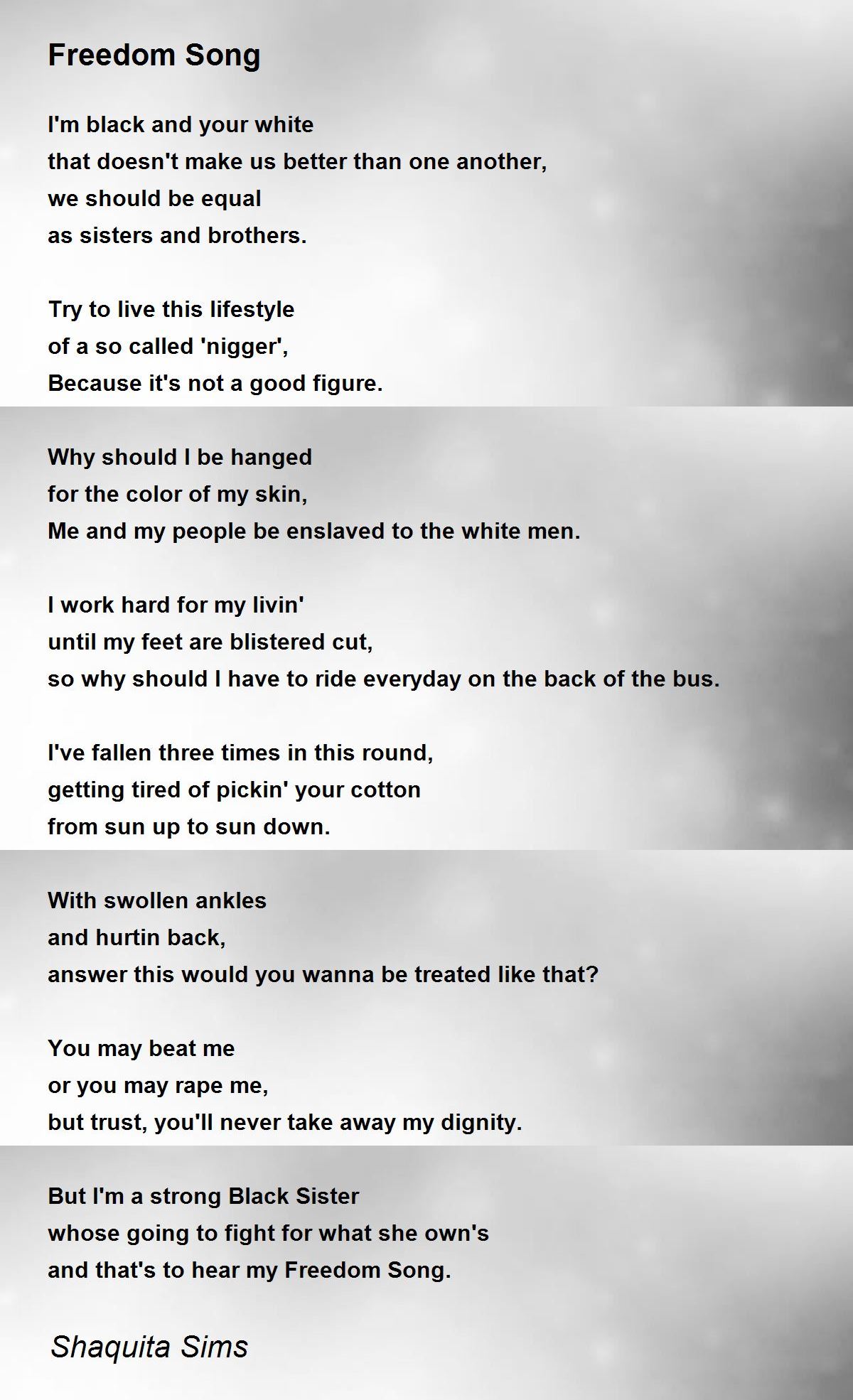 Freedom Song

I'm black and your white
that doesn't make us better than one another,
we should be equal
as sisters and brothers.

Try to live this lifestyle
of a so called 'nigger',
Because it's not a good figure.

Why should I be hanged
for the color of my skin,
Me and my people be enslaved to the white men.

I work hard for my livin'
until my feet are blistered cut,
so why should I have to ride everyday on the back of the bus.

I've fallen three times in this round,
getting tired of pickin' your cotton
from sun up to sun down.

With swollen ankles
and hurtin back,
answer this would you wanna be treated like that?

You may beat me
or you may rape me,
but trust, you'll never take away my dignity.

But I'm a strong Black Sister
whose going to fight for what she own's
and that's to hear my Freedom Song.

Shaquita Sims